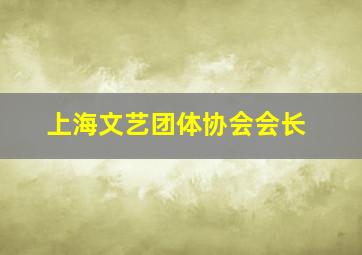 上海文艺团体协会会长